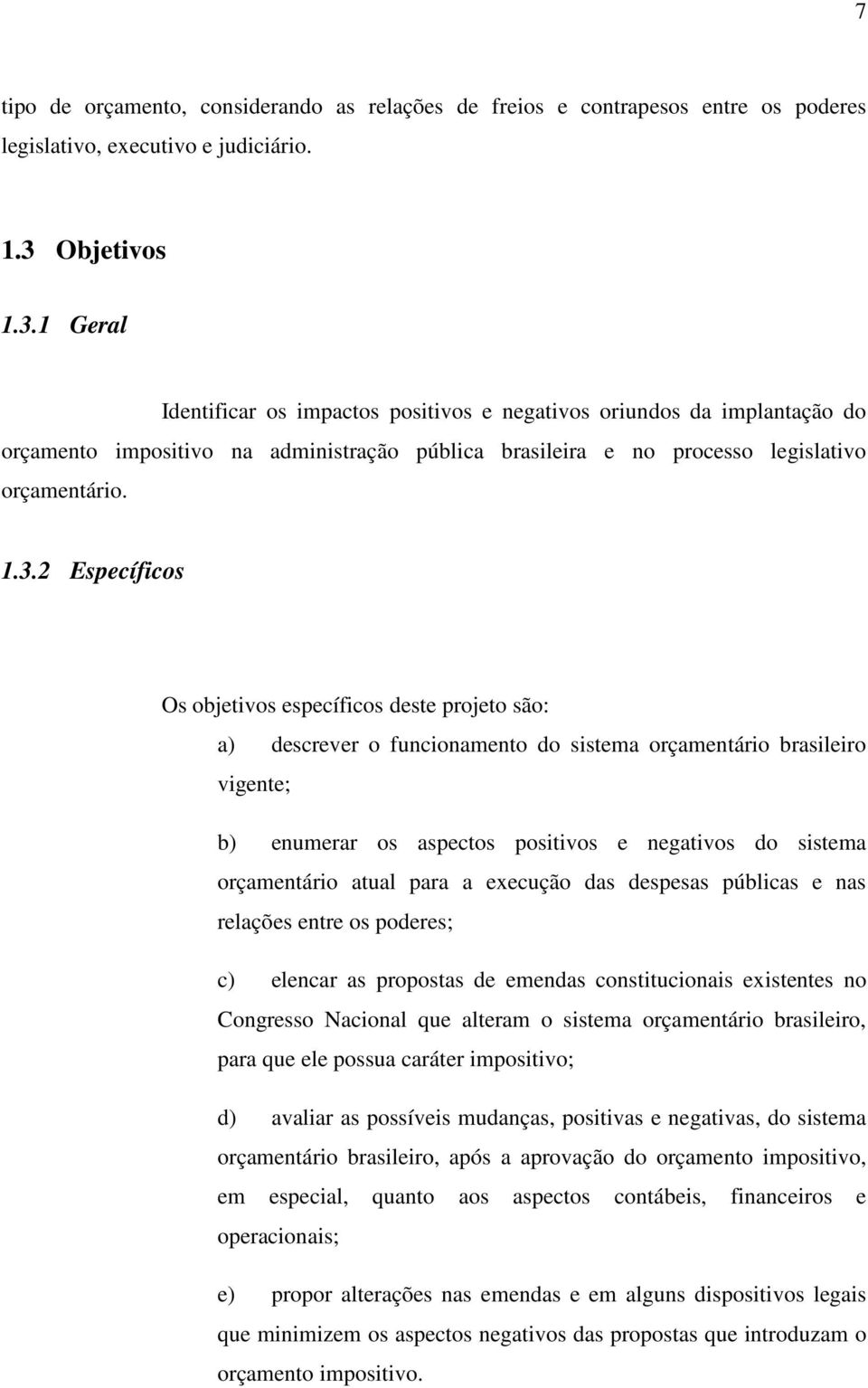 7

tipo de orçamento, considerando as relações de freios e contrapesos entre os poderes legislativo, executivo e judiciário.

1.3 Objetivos

1.3.1 Geral

Identificar os impactos positivos e negativos oriundos da implantação do orçamento impositivo na administração pública brasileira e no processo legislativo orçamentário.

1.3.2 Específicos

Os objetivos específicos deste projeto são:

a) descrever o funcionamento do sistema orçamentário brasileiro vigente;

b) enumerar os aspectos positivos e negativos do sistema orçamentário atual para a execução das despesas públicas e nas relações entre os poderes;

c) elencar as propostas de emendas constitucionais existentes no Congresso Nacional que alteram o sistema orçamentário brasileiro, para que ele possua caráter impositivo;

d) avaliar as possíveis mudanças, positivas e negativas, do sistema orçamentário brasileiro, após a aprovação do orçamento impositivo, em especial, quanto aos aspectos contábeis, financeiros e operacionais;

e) propor alterações nas emendas e em alguns dispositivos legais que minimizem os aspectos negativos das propostas que introduzam o orçamento impositivo.